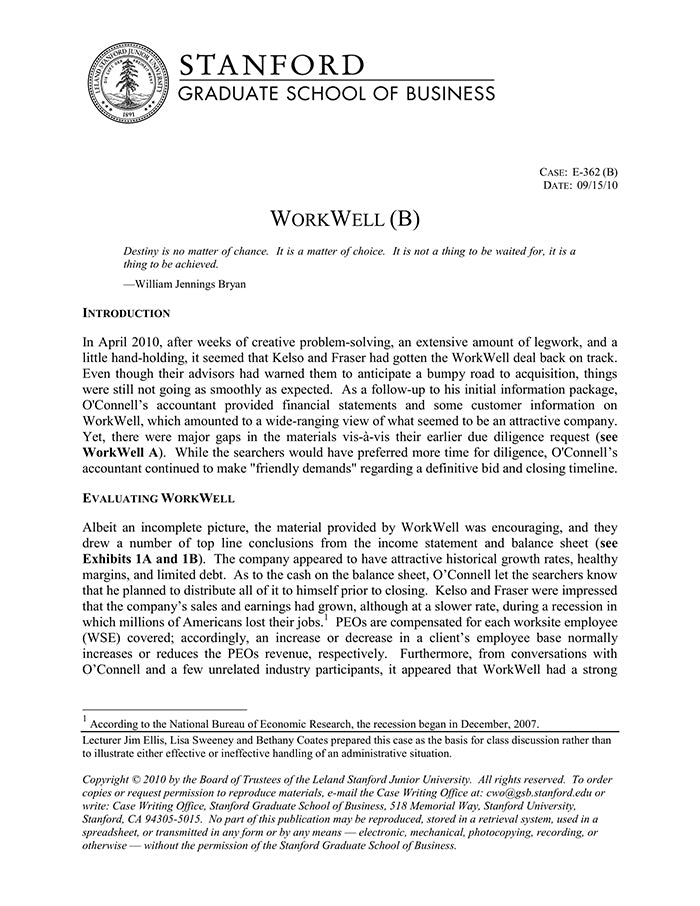 LELAND STANFORD JUNIOR UNIVERSITY
1891

STANFORD
GRADUATE SCHOOL OF BUSINESS

CASE: E-362 (B)
DATE: 09/15/10

WORKWELL (B)

Destiny is no matter of chance. It is a matter of choice. It is not a thing to be waited for, it is a thing to be achieved.

—William Jennings Bryan

INTRODUCTION

In April 2010, after weeks of creative problem-solving, an extensive amount of legwork, and a little hand-holding, it seemed that Kelso and Fraser had gotten the WorkWell deal back on track. Even though their advisors had warned them to anticipate a bumpy road to acquisition, things were still not going as smoothly as expected. As a follow-up to his initial information package, O'Connell's accountant provided financial statements and some customer information on WorkWell, which amounted to a wide-ranging view of what seemed to be an attractive company. Yet, there were major gaps in the materials vis-à-vis their earlier due diligence request (see WorkWell A). While the searchers would have preferred more time for diligence, O'Connell's accountant continued to make "friendly demands" regarding a definitive bid and closing timeline.

EVALUATING WORKWELL

Albeit an incomplete picture, the material provided by WorkWell was encouraging, and they drew a number of top line conclusions from the income statement and balance sheet (see Exhibits 1A and 1B). The company appeared to have attractive historical growth rates, healthy margins, and limited debt. As to the cash on the balance sheet, O'Connell let the searchers know that he planned to distribute all of it to himself prior to closing. Kelso and Fraser were impressed that the company's sales and earnings had grown, although at a slower rate, during a recession in which millions of Americans lost their jobs.$^1$ PEOs are compensated for each worksite employee (WSE) covered; accordingly, an increase or decrease in a client's employee base normally increases or reduces the PEOs revenue, respectively. Furthermore, from conversations with O'Connell and a few unrelated industry participants, it appeared that WorkWell had a strong

$^1$ According to the National Bureau of Economic Research, the recession began in December, 2007.

Lecturer Jim Ellis, Lisa Sweeney and Bethany Coates prepared this case as the basis for class discussion rather than to illustrate either effective or ineffective handling of an administrative situation.

Copyright © 2010 by the Board of Trustees of the Leland Stanford Junior University. All rights reserved. To order copies or request permission to reproduce materials, e-mail the Case Writing Office at: cwo@gsb.stanford.edu or write: Case Writing Office, Stanford Graduate School of Business, 518 Memorial Way, Stanford University, Stanford, CA 94305-5015. No part of this publication may be reproduced, stored in a retrieval system, used in a spreadsheet, or transmitted in any form or by any means — electronic, mechanical, photocopying, recording, or otherwise — without the permission of the Stanford Graduate School of Business.